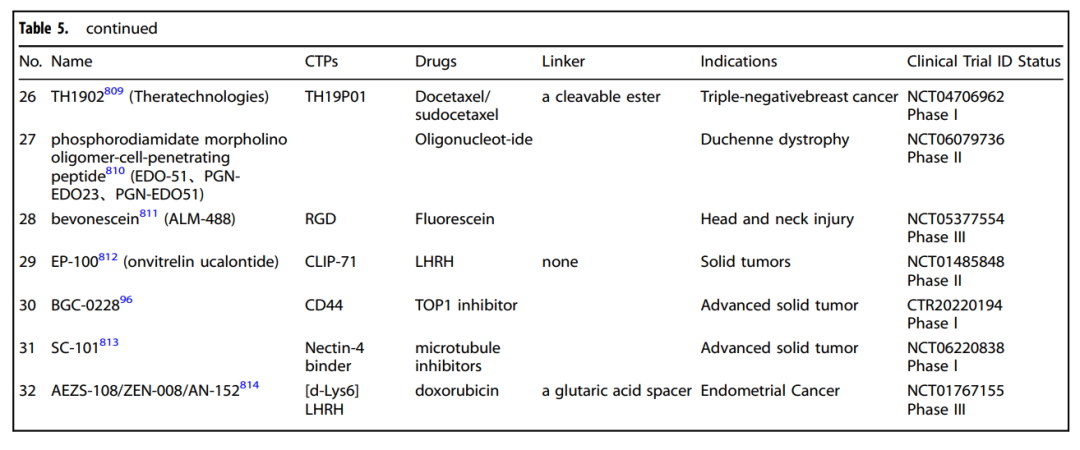 **Table 5.** continued

| No. | Name | CTPs | Drugs | Linker | Indications | Clinical Trial ID Status |
|---|---|---|---|---|---|---|
| 26 | TH1902$^{809}$ (Theratechnologies) | TH19P01 | Docetaxel/ sudocetaxel | a cleavable ester | Triple-negativebreast cancer | NCT04706962 Phase I |
| 27 | phosphorodiamidate morpholino oligomer-cell-penetrating peptide$^{810}$ (EDO-51、PGN-EDO23、PGN-EDO51) | | Oligonucleot-ide | | Duchenne dystrophy | NCT06079736 Phase II |
| 28 | bevonescein$^{811}$ (ALM-488) | RGD | Fluorescein | | Head and neck injury | NCT05377554 Phase III |
| 29 | EP-100$^{812}$ (onvitrelin ucalontide) | CLIP-71 | LHRH | none | Solid tumors | NCT01485848 Phase II |
| 30 | BGC-0228$^{96}$ | CD44 | TOP1 inhibitor | | Advanced solid tumor | CTR20220194 Phase I |
| 31 | SC-101$^{813}$ | Nectin-4 binder | microtubule inhibitors | | Advanced solid tumor | NCT06220838 Phase I |
| 32 | AEZS-108/ZEN-008/AN-152$^{814}$ | [d-Lys6] LHRH | doxorubicin | a glutaric acid spacer | Endometrial Cancer | NCT01767155 Phase III |